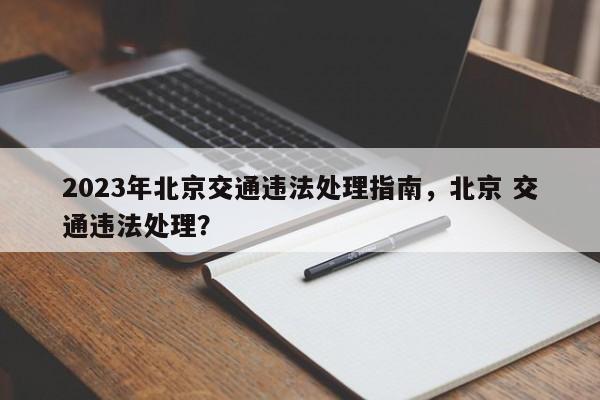 2023年北京交通违法处理指南，北京 交通违法处理?